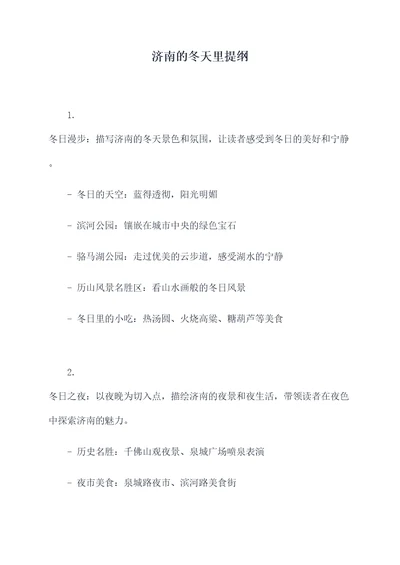 济南的冬天里提纲

1.

冬日漫步：描写济南的冬天景色和氛围，让读者感受到冬日的美好和宁静。

- 冬日的天空：蓝得透彻，阳光明媚

- 滨河公园：镶嵌在城市中央的绿色宝石

- 骆马湖公园：走过优美的云步道，感受湖水的宁静

- 历山风景名胜区：看山水画般的冬日风景

- 冬日里的小吃：热汤圆、火烧高粱、糖葫芦等美食

2.

冬日之夜：以夜晚为切入点，描绘济南的夜景和夜生活，带领读者在夜色中探索济南的魅力。

- 历史名胜：千佛山观夜景、泉城广场喷泉表演

- 夜市美食：泉城路夜市、滨河路美食街